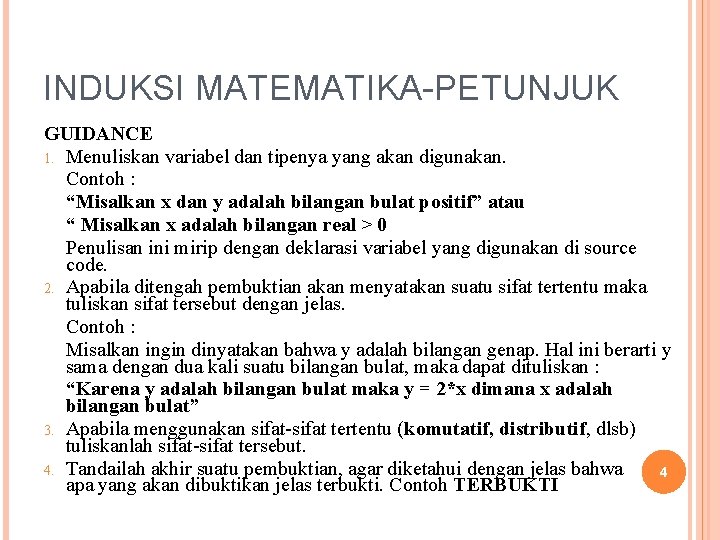 INDUKSI MATEMATIKA-PETUNJUK

GUIDANCE

1. Menuliskan variabel dan tipenya yang akan digunakan.
Contoh :
“Misalkan x dan y adalah bilangan bulat positif” atau
“ Misalkan x adalah bilangan real > 0
Penulisan ini mirip dengan deklarasi variabel yang digunakan di source code.

2. Apabila ditengah pembuktian akan menyatakan suatu sifat tertentu maka tuliskan sifat tersebut dengan jelas.
Contoh :
Misalkan ingin dinyatakan bahwa y adalah bilangan genap. Hal ini berarti y sama dengan dua kali suatu bilangan bulat, maka dapat dituliskan :
“Karena y adalah bilangan bulat maka y = 2*x dimana x adalah bilangan bulat”

3. Apabila menggunakan sifat-sifat tertentu (komutatif, distributif, dlsb) tuliskanlah sifat-sifat tersebut.

4. Tandailah akhir suatu pembuktian, agar diketahui dengan jelas bahwa apa yang akan dibuktikan jelas terbukti. Contoh TERBUKTI

4